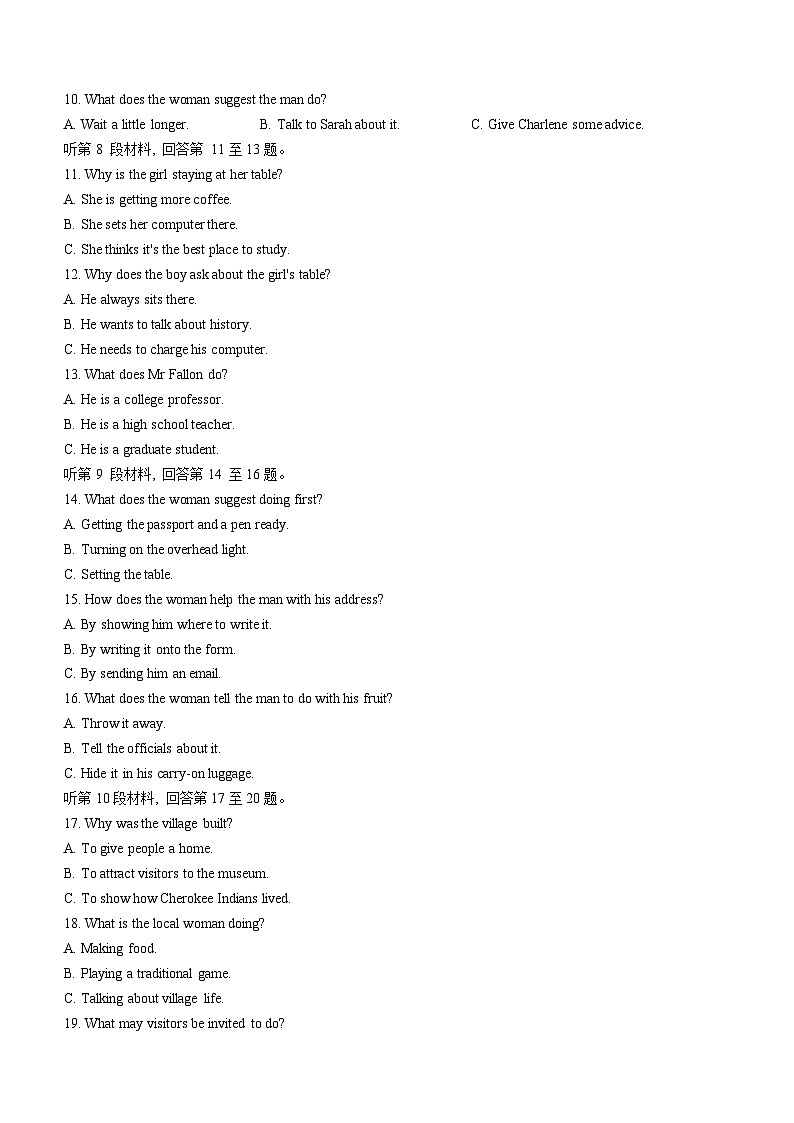 10. What does the woman suggest the man do?

A. Wait a little longer.

B. Talk to Sarah about it.

C. Give Charlene some advice.

听第 8 段材料，回答第 11 至 13 题。

11. Why is the girl staying at her table?

A. She is getting more coffee.

B. She sets her computer there.

C. She thinks it's the best place to study.

12. Why does the boy ask about the girl's table?

A. He always sits there.

B. He wants to talk about history.

C. He needs to charge his computer.

13. What does Mr Fallon do?

A. He is a college professor.

B. He is a high school teacher.

C. He is a graduate student.

听第 9 段材料，回答第 14 至 16 题。

14. What does the woman suggest doing first?

A. Getting the passport and a pen ready.

B. Turning on the overhead light.

C. Setting the table.

15. How does the woman help the man with his address?

A. By showing him where to write it.

B. By writing it onto the form.

C. By sending him an email.

16. What does the woman tell the man to do with his fruit?

A. Throw it away.

B. Tell the officials about it.

C. Hide it in his carry-on luggage.

听第 10段材料，回答第 17 至 20 题。

17. Why was the village built?

A. To give people a home.

B. To attract visitors to the museum.

C. To show how Cherokee Indians lived.

18. What is the local woman doing?

A. Making food.

B. Playing a traditional game.

C. Talking about village life.

19. What may visitors be invited to do?